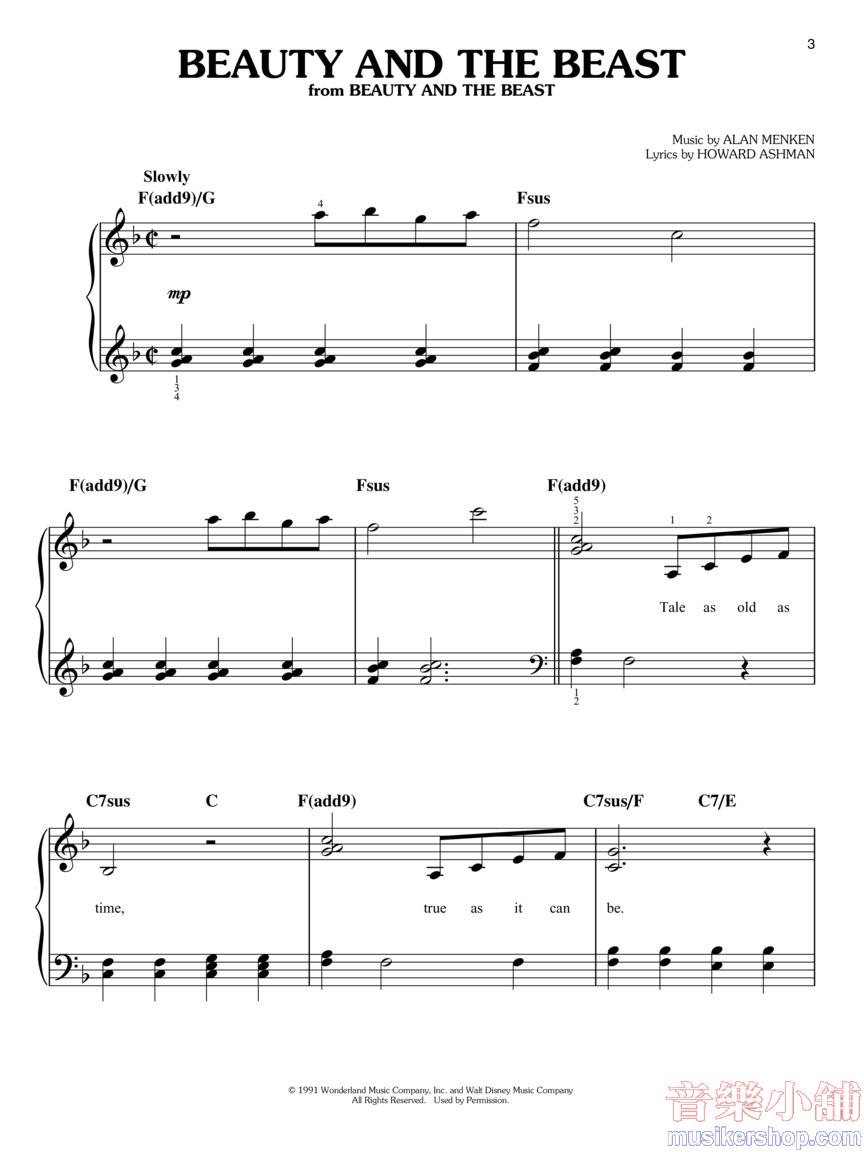 3

BEAUTY AND THE BEAST
from BEAUTY AND THE BEAST

Music by ALAN MENKEN
Lyrics by HOWARD ASHMAN

Slowly
F(add9)/G

4

Fsus

mp

1
3
4

F(add9)/G

Fsus

F(add9)

5
3
2

1 2

Tale as old as

1
2

C7sus C F(add9) C7sus/F C7/E

time, true as it can be.

© 1991 Wonderland Music Company, Inc. and Walt Disney Music Company
All Rights Reserved. Used by Permission.

音樂小舖
musikershop.com